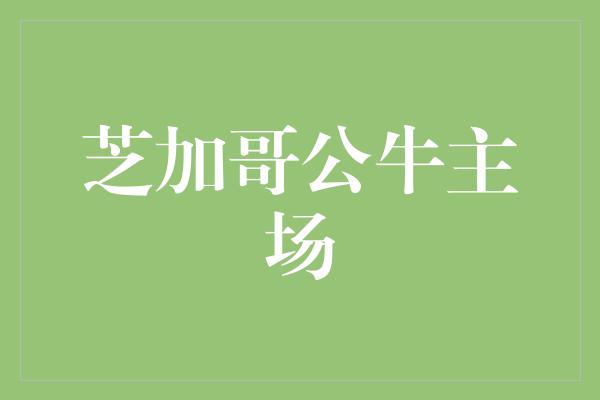 芝加哥公牛主场